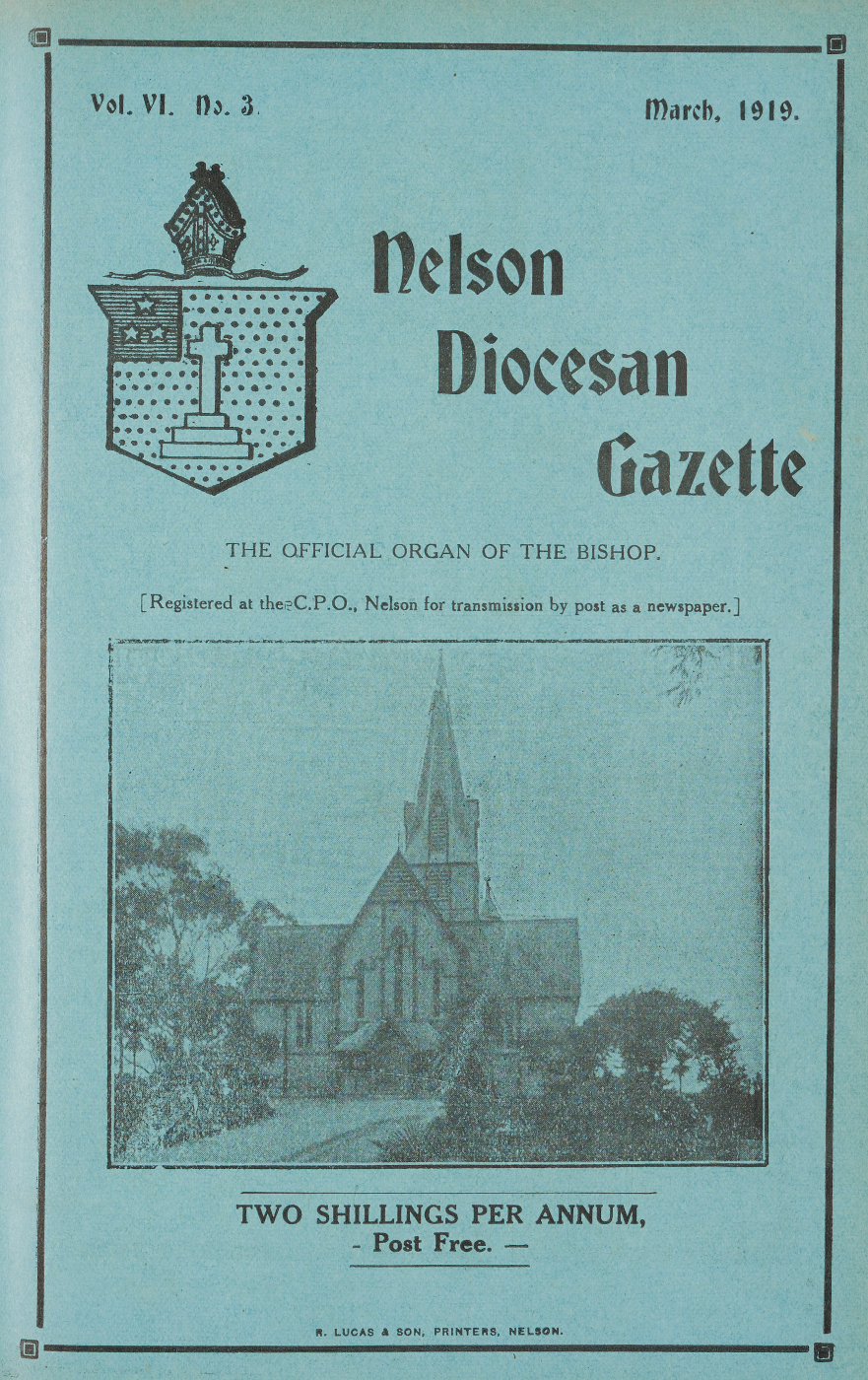 Vol. VI. No. 3.

March, 1919.

Nelson Diocesan Gazette

THE OFFICIAL ORGAN OF THE BISHOP.

[Registered at the C.P.O., Nelson for transmission by post as a newspaper.]

TWO SHILLINGS PER ANNUM,
- Post Free. —

R. LUCAS & SON, PRINTERS, NELSON.